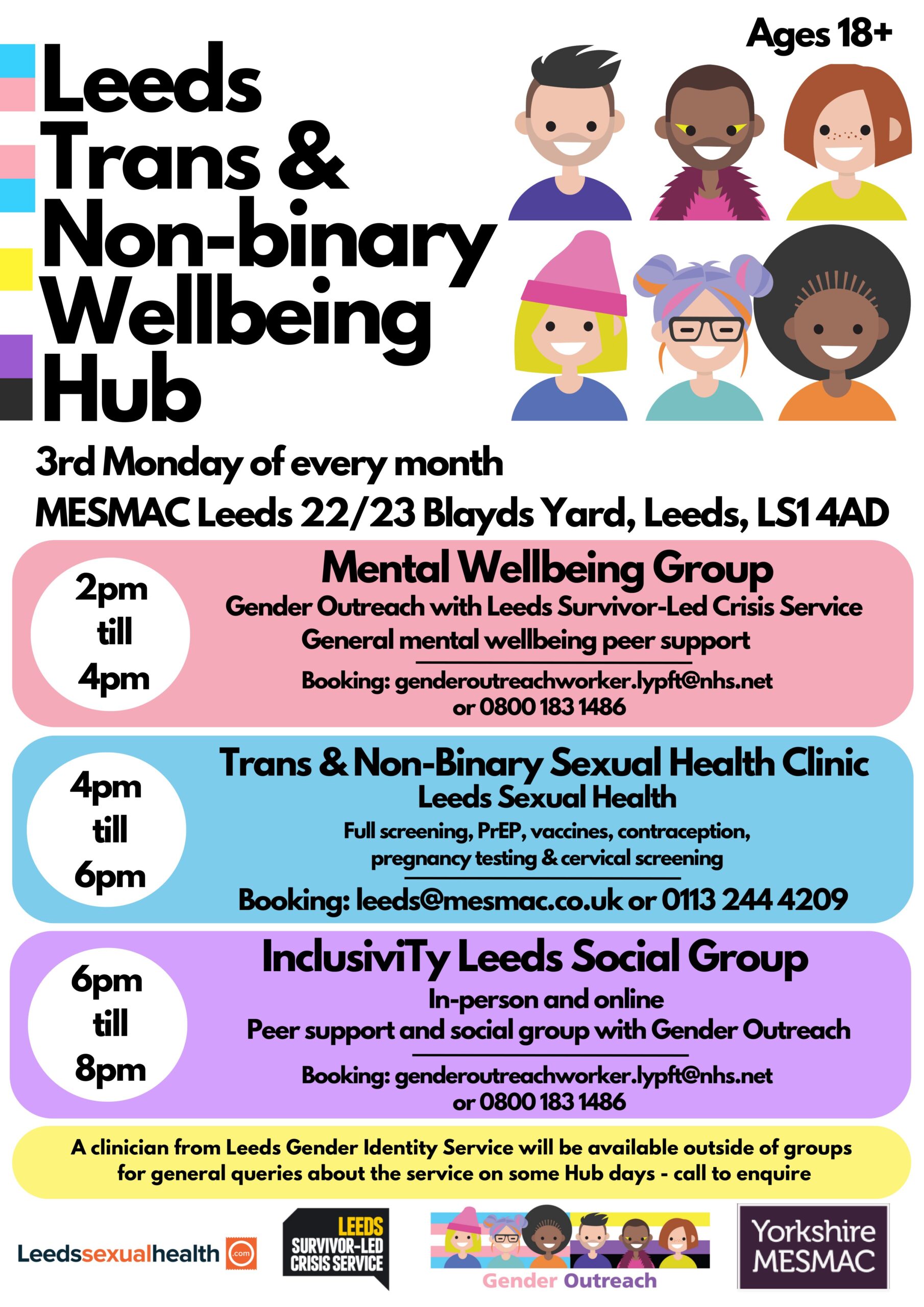 Ages 18+

Leeds Trans & Non-binary Wellbeing Hub

3rd Monday of every month

MESMAC Leeds 22/23 Blayds Yard, Leeds, LS1 4AD

2pm till 4pm

Mental Wellbeing Group

Gender Outreach with Leeds Survivor-Led Crisis Service

General mental wellbeing peer support

Booking: genderoutreachworker.lypft@nhs.net or 0800 183 1486

4pm till 6pm

Trans & Non-Binary Sexual Health Clinic

Leeds Sexual Health

Full screening, PrEP, vaccines, contraception, pregnancy testing & cervical screening

Booking: leeds@mesmac.co.uk or 0113 244 4209

6pm till 8pm

InclusiviTy Leeds Social Group

In-person and online

Peer support and social group with Gender Outreach

Booking: genderoutreachworker.lypft@nhs.net or 0800 183 1486

A clinician from Leeds Gender Identity Service will be available outside of groups for general queries about the service on some Hub days - call to enquire

Leedssexualhealth .com

LEEDS SURVIVOR-LED CRISIS SERVICE

Gender Outreach

Yorkshire MESMAC